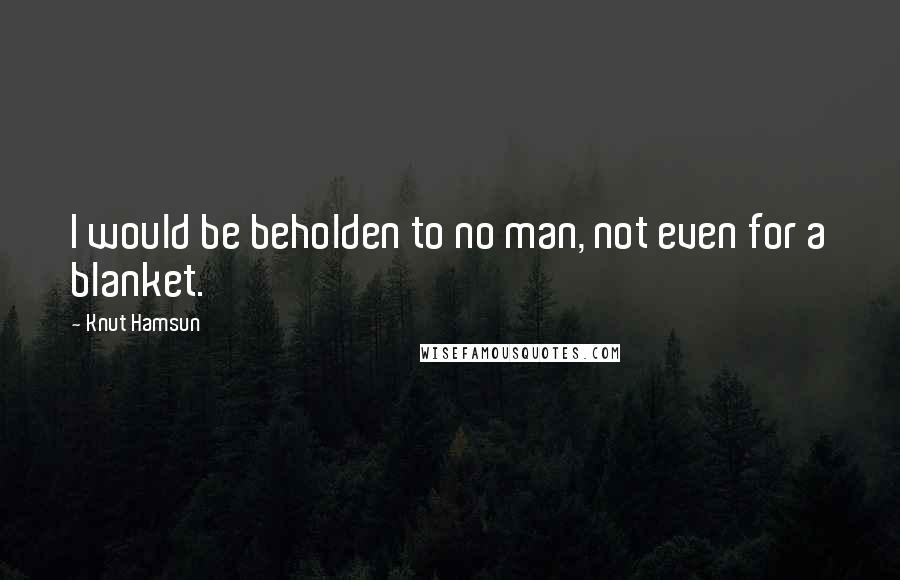 I would be beholden to no man, not even for a blanket.

- Knut Hamsun

WISEFAMOUSQUOTES.COM